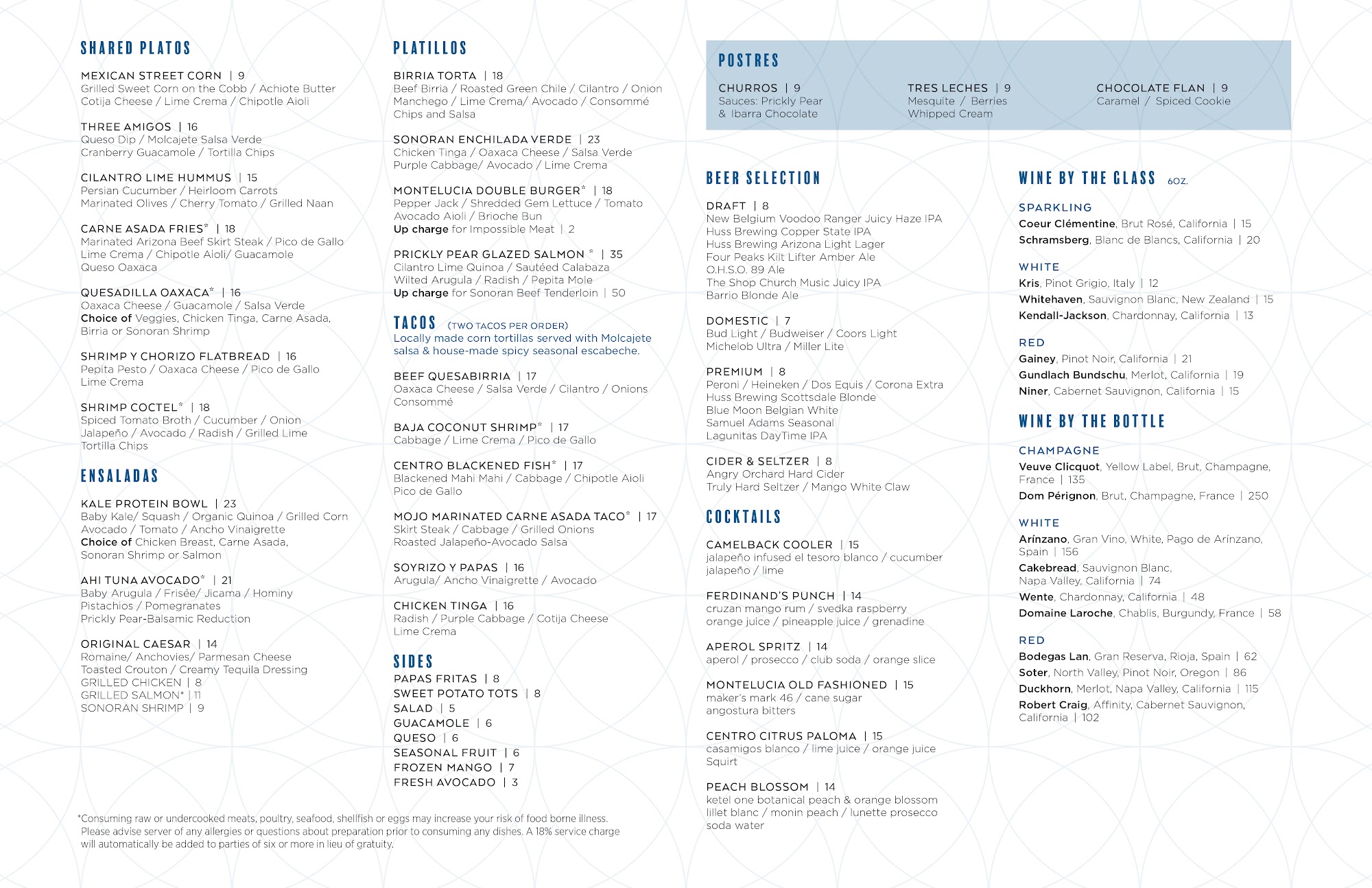 SHARED PLATOS

MEXICAN STREET CORN | 9
Grilled Sweet Corn on the Cobb / Achiote Butter
Cotija Cheese / Lime Crema / Chipotle Aioli

THREE AMIGOS | 16
Queso Dip / Molcajete Salsa Verde
Cranberry Guacamole / Tortilla Chips

CILANTRO LIME HUMMUS | 15
Persian Cucumber / Heirloom Carrots
Marinated Olives / Cherry Tomato / Grilled Naan

CARNE ASADA FRIES* | 18
Marinated Arizona Beef Skirt Steak / Pico de Gallo
Lime Crema / Chipotle Aioli/ Guacamole
Queso Oaxaca

QUESADILLA OAXACA* | 16
Oaxaca Cheese / Guacamole / Salsa Verde
Choice of Veggies, Chicken Tinga, Carne Asada, Birria or Sonoran Shrimp

SHRIMP Y CHORIZO FLATBREAD | 16
Pepita Pesto / Oaxaca Cheese / Pico de Gallo
Lime Crema

SHRIMP COCTEL* | 18
Spiced Tomato Broth / Cucumber / Onion
Jalapeño / Avocado / Radish / Grilled Lime
Tortilla Chips

ENSALADAS

KALE PROTEIN BOWL | 23
Baby Kale/ Squash / Organic Quinoa / Grilled Corn
Avocado / Tomato / Ancho Vinaigrette
Choice of Chicken Breast, Carne Asada, Sonoran Shrimp or Salmon

AHI TUNA AVOCADO* | 21
Baby Arugula / Frisée/ Jicama / Hominy
Pistachios / Pomegranates
Prickly Pear-Balsamic Reduction

ORIGINAL CAESAR | 14
Romaine/ Anchovies/ Parmesan Cheese
Toasted Crouton / Creamy Tequila Dressing
GRILLED CHICKEN | 8
GRILLED SALMON* | 11
SONORAN SHRIMP | 9

PLATILLOS

BIRRIA TORTA | 18
Beef Birria / Roasted Green Chile / Cilantro / Onion
Manchego / Lime Crema/ Avocado / Consommé
Chips and Salsa

SONORAN ENCHILADA VERDE | 23
Chicken Tinga / Oaxaca Cheese / Salsa Verde
Purple Cabbage/ Avocado / Lime Crema

MONTELUCIA DOUBLE BURGER* | 18
Pepper Jack / Shredded Gem Lettuce / Tomato
Avocado Aioli / Brioche Bun
Up charge for Impossible Meat | 2

PRICKLY PEAR GLAZED SALMON * | 35
Cilantro Lime Quinoa / Sautéed Calabaza
Wilted Arugula / Radish / Pepita Mole
Up charge for Sonoran Beef Tenderloin | 50

TACOS (TWO TACOS PER ORDER)
Locally made corn tortillas served with Molcajete salsa & house-made spicy seasonal escabeche.

BEEF QUESABIRRIA | 17
Oaxaca Cheese / Salsa Verde / Cilantro / Onions
Consommé

BAJA COCONUT SHRIMP* | 17
Cabbage / Lime Crema / Pico de Gallo

CENTRO BLACKENED FISH* | 17
Blackened Mahi Mahi / Cabbage / Chipotle Aioli
Pico de Gallo

MOJO MARINATED CARNE ASADA TACO* | 17
Skirt Steak / Cabbage / Grilled Onions
Roasted Jalapeño-Avocado Salsa

SOYRIZO Y PAPAS | 16
Arugula/ Ancho Vinaigrette / Avocado

CHICKEN TINGA | 16
Radish / Purple Cabbage / Cotija Cheese
Lime Crema

SIDES
PAPAS FRITAS | 8
SWEET POTATO TOTS | 8
SALAD | 5
GUACAMOLE | 6
QUESO | 6
SEASONAL FRUIT | 6
FROZEN MANGO | 7
FRESH AVOCADO | 3

*Consuming raw or undercooked meats, poultry, seafood, shellfish or eggs may increase your risk of food borne illness. Please advise server of any allergies or questions about preparation prior to consuming any dishes. A 18% service charge will automatically be added to parties of six or more in lieu of gratuity.

POSTRES

CHURROS | 9
Sauces: Prickly Pear & Ibarra Chocolate

TRES LECHES | 9
Mesquite / Berries
Whipped Cream

CHOCOLATE FLAN | 9
Caramel / Spiced Cookie

BEER SELECTION

DRAFT | 8
New Belgium Voodoo Ranger Juicy Haze IPA
Huss Brewing Copper State IPA
Huss Brewing Arizona Light Lager
Four Peaks Kilt Lifter Amber Ale
O.H.S.O. 89 Ale
The Shop Church Music Juicy IPA
Barrio Blonde Ale

DOMESTIC | 7
Bud Light / Budweiser / Coors Light
Michelob Ultra / Miller Lite

PREMIUM | 8
Peroni / Heineken / Dos Equis / Corona Extra
Huss Brewing Scottsdale Blonde
Blue Moon Belgian White
Samuel Adams Seasonal
Lagunitas DayTime IPA

CIDER & SELTZER | 8
Angry Orchard Hard Cider
Truly Hard Seltzer / Mango White Claw

COCKTAILS

CAMELBACK COOLER | 15
jalapeño infused el tesoro blanco / cucumber
jalapeño / lime

FERDINAND'S PUNCH | 14
cruzan mango rum / svedka raspberry
orange juice / pineapple juice / grenadine

APEROL SPRITZ | 14
aperol / prosecco / club soda / orange slice

MONTELUCIA OLD FASHIONED | 15
maker's mark 46 / cane sugar
angostura bitters

CENTRO CITRUS PALOMA | 15
casamigos blanco / lime juice / orange juice
Squirt

PEACH BLOSSOM | 14
ketel one botanical peach & orange blossom
lillet blanc / monin peach / lunette prosecco
soda water

WINE BY THE GLASS 6OZ.

SPARKLING
Coeur Clémentine, Brut Rosé, California | 15
Schramsberg, Blanc de Blancs, California | 20

WHITE
Kris, Pinot Grigio, Italy | 12
Whitehaven, Sauvignon Blanc, New Zealand | 15
Kendall-Jackson, Chardonnay, California | 13

RED
Gainey, Pinot Noir, California | 21
Gundlach Bundschu, Merlot, California | 19
Niner, Cabernet Sauvignon, California | 15

WINE BY THE BOTTLE

CHAMPAGNE
Veuve Clicquot, Yellow Label, Brut, Champagne, France | 135
Dom Pérignon, Brut, Champagne, France | 250

WHITE
Arínzano, Gran Vino, White, Pago de Arínzano, Spain | 156
Cakebread, Sauvignon Blanc, Napa Valley, California | 74
Wente, Chardonnay, California | 48
Domaine Laroche, Chablis, Burgundy, France | 58

RED
Bodegas Lan, Gran Reserva, Rioja, Spain | 62
Soter, North Valley, Pinot Noir, Oregon | 86
Duckhorn, Merlot, Napa Valley, California | 115
Robert Craig, Affinity, Cabernet Sauvignon, California | 102